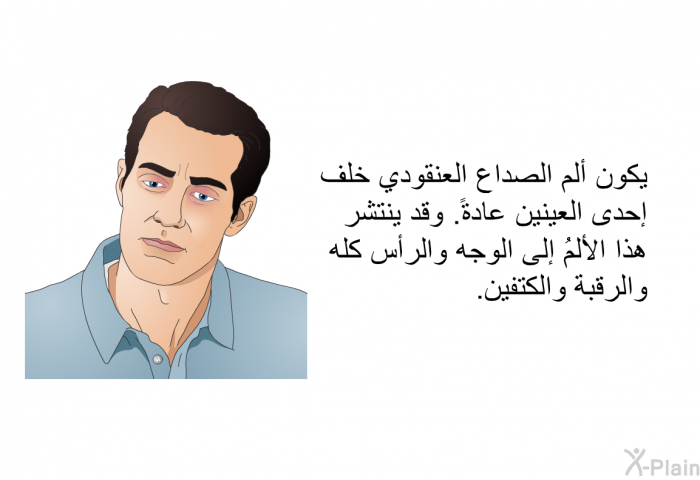 يكون ألم الصداع العنقودي خلف إحدى العينين عادةً. وقد ينتشر هذا الألمُ إلى الوجه والرأس كله والرقبة والكتفين.

X-Plain